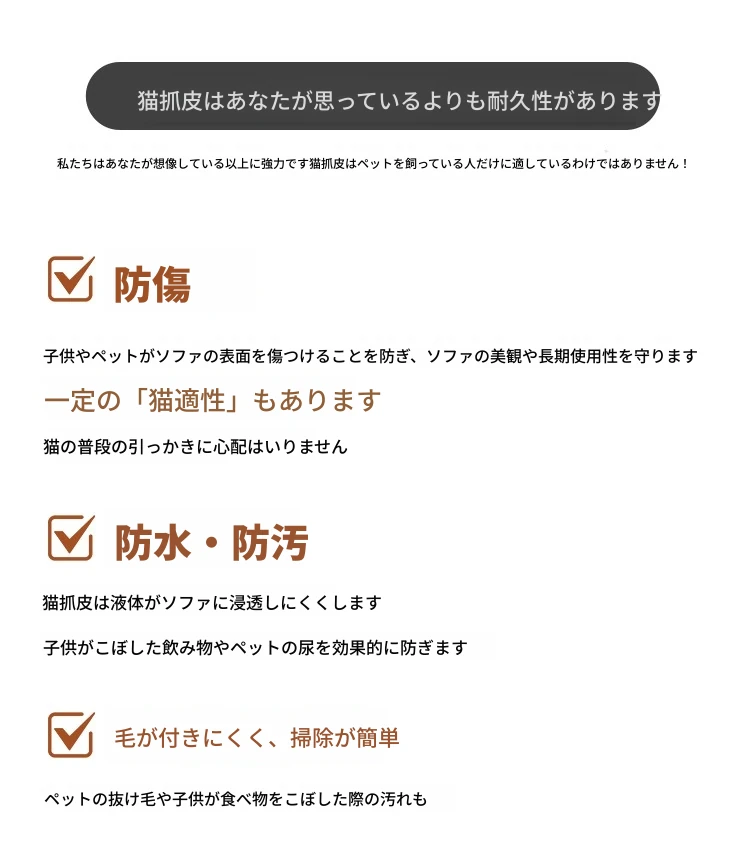 猫抓皮はあなたが思っているよりも耐久性があります

私たちはあなたが想像している以上に強力です猫抓皮はペットを飼っている人だけに適しているわけではありません！

防傷

子供やペットがソファの表面を傷つけることを防ぎ、ソファの美観や長期使用性を守ります

一定の「猫適性」もあります

猫の普段の引っかきに心配はいりません

防水・防汚

猫抓皮は液体がソファに浸透しにくくします

子供がこぼした飲み物やペットの尿を効果的に防ぎます

毛が付きにくく、掃除が簡単

ペットの抜け毛や子供が食べ物をこぼした際の汚れも